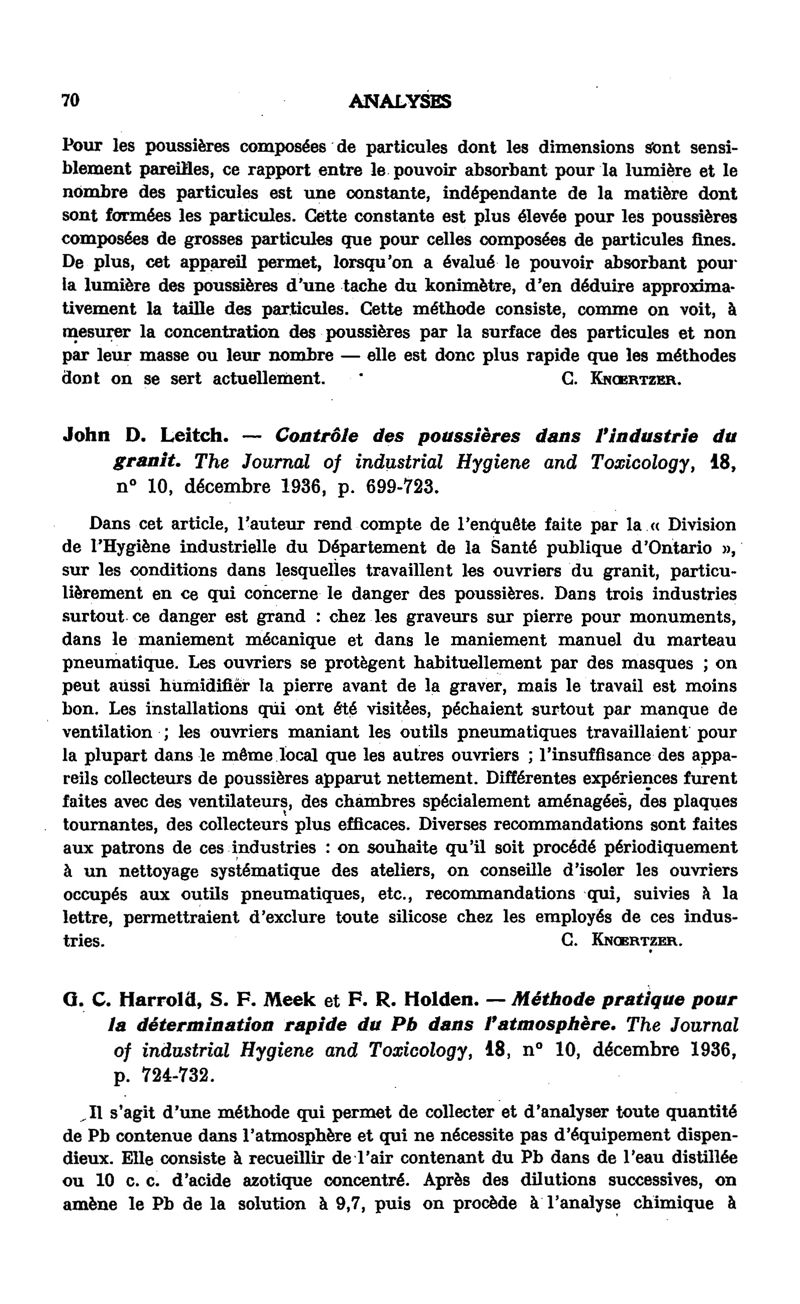 70 ANALYSES

Pour les poussières composées de particules dont les dimensions sont sensiblement pareilles, ce rapport entre le pouvoir absorbant pour la lumière et le nombre des particules est une constante, indépendante de la matière dont sont formées les particules. Cette constante est plus élevée pour les poussières composées de grosses particules que pour celles composées de particules fines. De plus, cet appareil permet, lorsqu'on a évalué le pouvoir absorbant pour la lumière des poussières d'une tache du konimètre, d'en déduire approximativement la taille des particules. Cette méthode consiste, comme on voit, à mesurer la concentration des poussières par la surface des particules et non par leur masse ou leur nombre — elle est donc plus rapide que les méthodes dont on se sert actuellement. C. Knœrtzer.

John D. Leitch. — Contrôle des poussières dans l'industrie du granit. The Journal of industrial Hygiene and Toxicology, 18, n° 10, décembre 1936, p. 699-723.

Dans cet article, l'auteur rend compte de l'enquête faite par la « Division de l'Hygiène industrielle du Département de la Santé publique d'Ontario », sur les conditions dans lesquelles travaillent les ouvriers du granit, particulièrement en ce qui concerne le danger des poussières. Dans trois industries surtout ce danger est grand : chez les graveurs sur pierre pour monuments, dans le maniement mécanique et dans le maniement manuel du marteau pneumatique. Les ouvriers se protègent habituellement par des masques ; on peut aussi humidifier la pierre avant de la graver, mais le travail est moins bon. Les installations qui ont été visitées, péchaient surtout par manque de ventilation ; les ouvriers maniant les outils pneumatiques travaillaient pour la plupart dans le même local que les autres ouvriers ; l'insuffisance des appareils collecteurs de poussières apparut nettement. Différentes expériences furent faites avec des ventilateurs, des chambres spécialement aménagées, des plaques tournantes, des collecteurs plus efficaces. Diverses recommandations sont faites aux patrons de ces industries : on souhaite qu'il soit procédé périodiquement à un nettoyage systématique des ateliers, on conseille d'isoler les ouvriers occupés aux outils pneumatiques, etc., recommandations qui, suivies à la lettre, permettraient d'exclure toute silicose chez les employés de ces industries. C. Knœrtzer.

G. C. Harrold, S. F. Meek et F. R. Holden. — Méthode pratique pour la détermination rapide du Pb dans l'atmosphère. The Journal of industrial Hygiene and Toxicology, 18, n° 10, décembre 1936, p. 724-732.

Il s'agit d'une méthode qui permet de collecter et d'analyser toute quantité de Pb contenue dans l'atmosphère et qui ne nécessite pas d'équipement dispendieux. Elle consiste à recueillir de l'air contenant du Pb dans de l'eau distillée ou 10 c. c. d'acide azotique concentré. Après des dilutions successives, on amène le Pb de la solution à 9,7, puis on procède à l'analyse chimique à